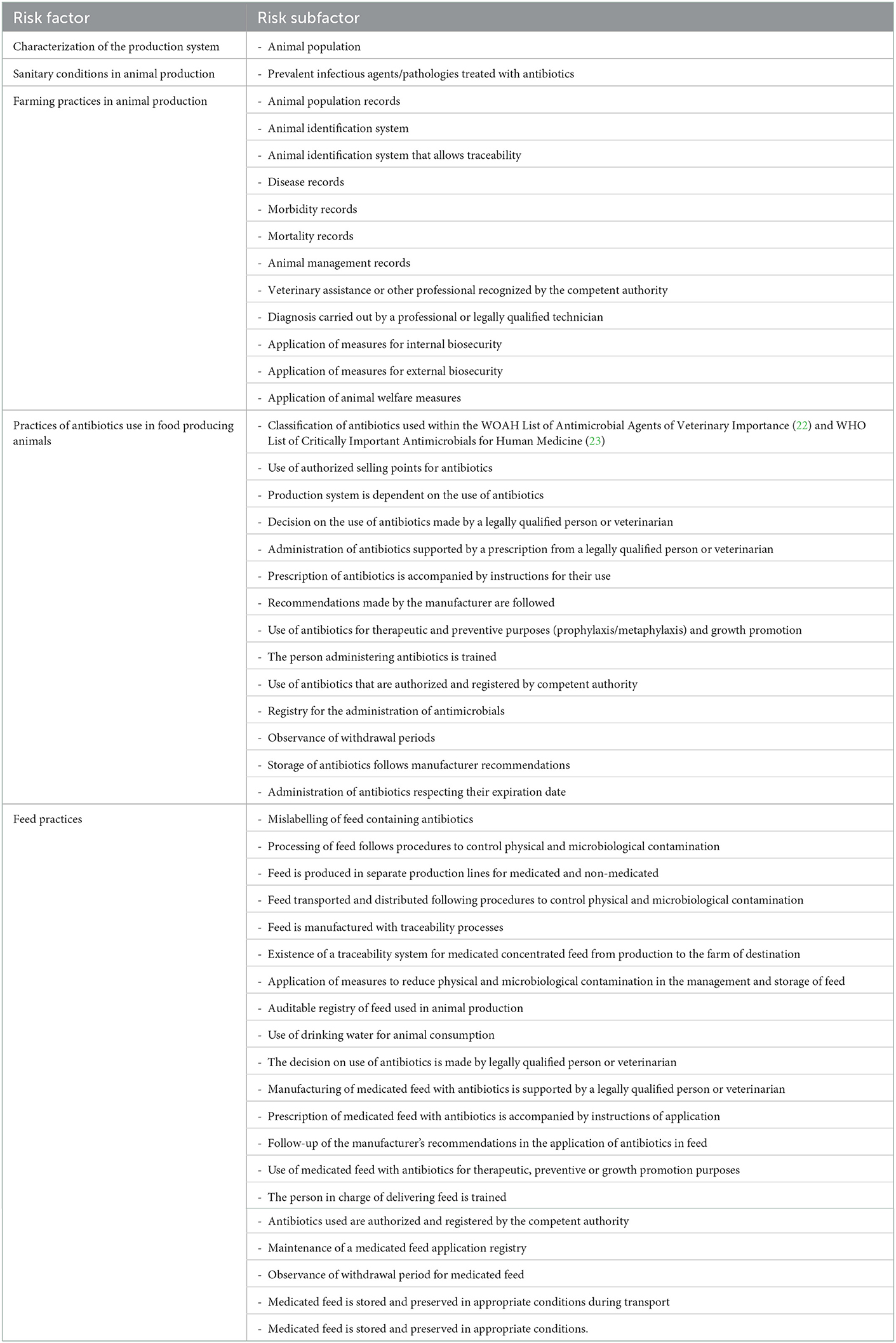 | Risk factor | Risk subfactor |
|---|---|
| Characterization of the production system | - Animal population |
| Sanitary conditions in animal production | - Prevalent infectious agents/pathologies treated with antibiotics |
| Farming practices in animal production | - Animal population records |
| | - Animal identification system |
| | - Animal identification system that allows traceability |
| | - Disease records |
| | - Morbidity records |
| | - Mortality records |
| | - Animal management records |
| | - Veterinary assistance or other professional recognized by the competent authority |
| | - Diagnosis carried out by a professional or legally qualified technician |
| | - Application of measures for internal biosecurity |
| | - Application of measures for external biosecurity |
| | - Application of animal welfare measures |
| Practices of antibiotics use in food producing animals | - Classification of antibiotics used within the WOAH List of Antimicrobial Agents of Veterinary Importance (22) and WHO List of Critically Important Antimicrobials for Human Medicine (23) |
| | - Use of authorized selling points for antibiotics |
| | - Production system is dependent on the use of antibiotics |
| | - Decision on the use of antibiotics made by a legally qualified person or veterinarian |
| | - Administration of antibiotics supported by a prescription from a legally qualified person or veterinarian |
| | - Prescription of antibiotics is accompanied by instructions for their use |
| | - Recommendations made by the manufacturer are followed |
| | - Use of antibiotics for therapeutic and preventive purposes (prophylaxis/metaphylaxis) and growth promotion |
| | - The person administering antibiotics is trained |
| | - Use of antibiotics that are authorized and registered by competent authority |
| | - Registry for the administration of antimicrobials |
| | - Observance of withdrawal periods |
| | - Storage of antibiotics follows manufacturer recommendations |
| | - Administration of antibiotics respecting their expiration date |
| Feed practices | - Mislabelling of feed containing antibiotics |
| | - Processing of feed follows procedures to control physical and microbiological contamination |
| | - Feed is produced in separate production lines for medicated and non-medicated |
| | - Feed transported and distributed following procedures to control physical and microbiological contamination |
| | - Feed is manufactured with traceability processes |
| | - Existence of a traceability system for medicated concentrated feed from production to the farm of destination |
| | - Application of measures to reduce physical and microbiological contamination in the management and storage of feed |
| | - Auditable registry of feed used in animal production |
| | - Use of drinking water for animal consumption |
| | - The decision on use of antibiotics is made by legally qualified person or veterinarian |
| | - Manufacturing of medicated feed with antibiotics is supported by a legally qualified person or veterinarian |
| | - Prescription of medicated feed with antibiotics is accompanied by instructions of application |
| | - Follow-up of the manufacturer's recommendations in the application of antibiotics in feed |
| | - Use of medicated feed with antibiotics for therapeutic, preventive or growth promotion purposes |
| | - The person in charge of delivering feed is trained |
| | - Antibiotics used are authorized and registered by the competent authority |
| | - Maintenance of a medicated feed application registry |
| | - Observance of withdrawal period for medicated feed |
| | - Medicated feed is stored and preserved in appropriate conditions during transport |
| | - Medicated feed is stored and preserved in appropriate conditions. |